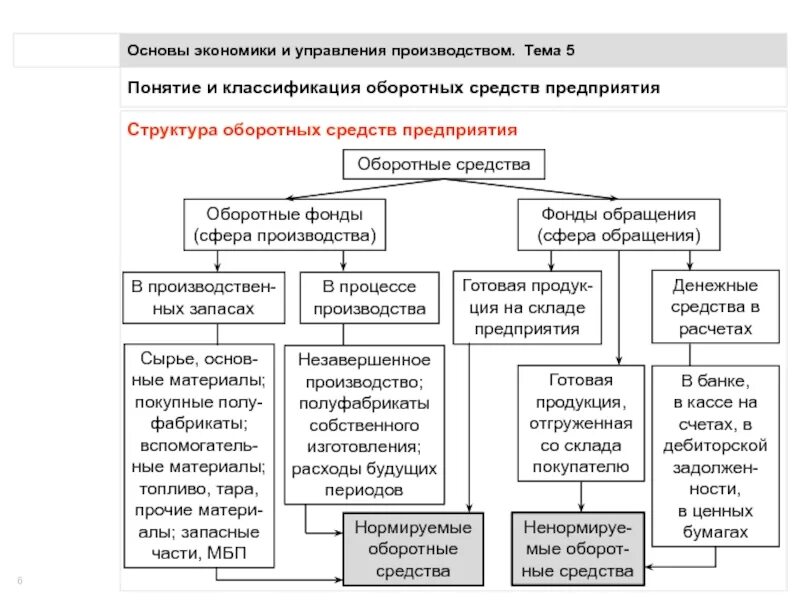 Основы экономики и управления производством. Тема 5

Понятие и классификация оборотных средств предприятия

Структура оборотных средств предприятия

Оборотные средства

Оборотные фонды (сфера производства)

Фонды обращения (сфера обращения)

В производственных запасах

В процессе производства

Готовая продукция на складе предприятия

Денежные средства в расчетах

Сырье, основные материалы; покупные полуфабрикаты; вспомогательные материалы; топливо, тара, прочие материалы; запасные части, МБП

Незавершенное производство; полуфабрикаты собственного изготовления; расходы будущих периодов

Готовая продукция, отгруженная со склада покупателю

В банке, в кассе на счетах, в дебиторской задолженности, в ценных бумагах

Нормируемые оборотные средства

Ненормируемые оборотные средства

6